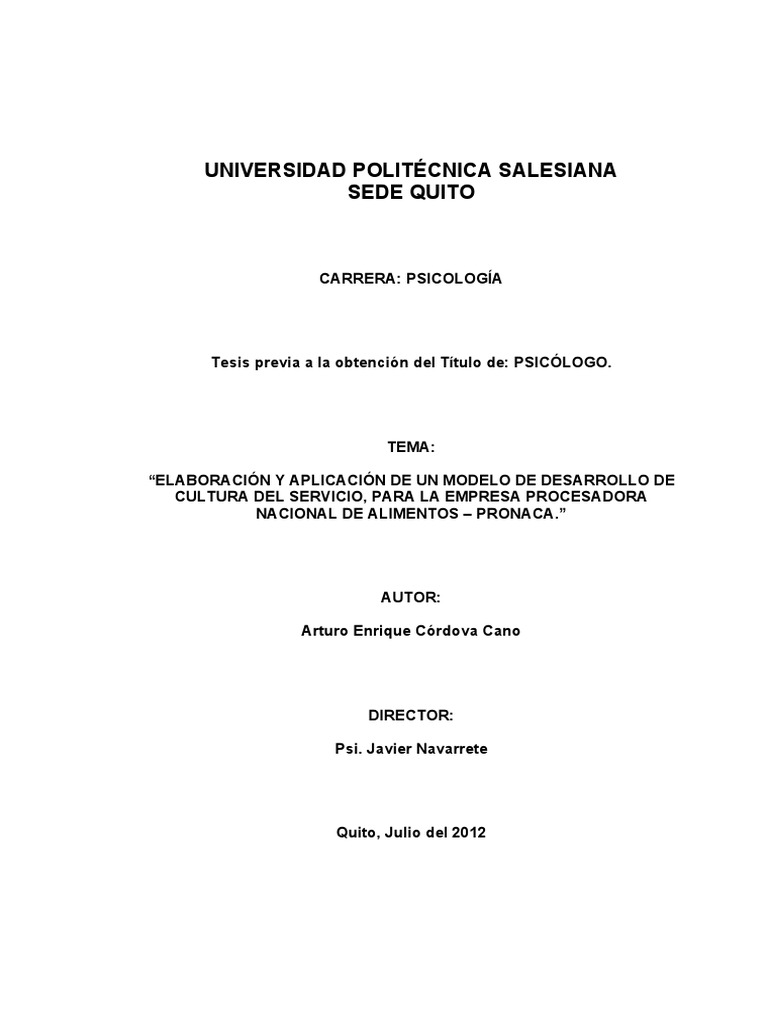 UNIVERSIDAD POLITÉCNICA SALESIANA
SEDE QUITO

CARRERA: PSICOLOGÍA

Tesis previa a la obtención del Título de: PSICÓLOGO.

TEMA:

“ELABORACIÓN Y APLICACIÓN DE UN MODELO DE DESARROLLO DE CULTURA DEL SERVICIO, PARA LA EMPRESA PROCESADORA NACIONAL DE ALIMENTOS – PRONACA.”

AUTOR:

Arturo Enrique Córdova Cano

DIRECTOR:

Psi. Javier Navarrete

Quito, Julio del 2012